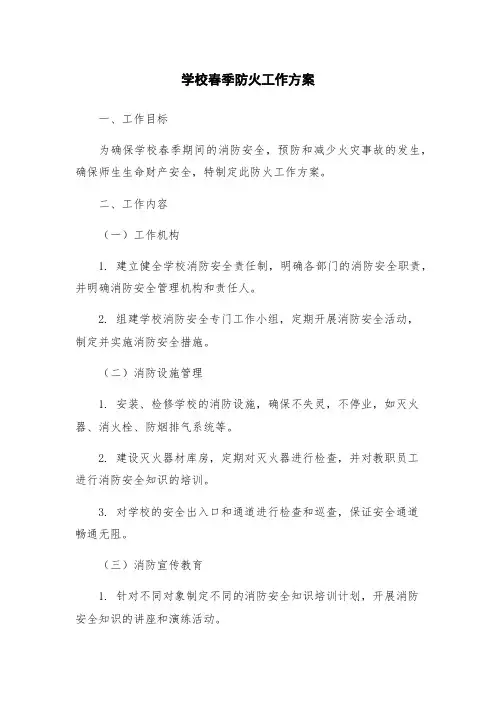 学校春季防火工作方案

一、工作目标

为确保学校春季期间的消防安全，预防和减少火灾事故的发生，确保师生生命财产安全，特制定此防火工作方案。

二、工作内容

（一）工作机构

1. 建立健全学校消防安全责任制，明确各部门的消防安全职责，并明确消防安全管理机构和责任人。

2. 组建学校消防安全专门工作小组，定期开展消防安全活动，制定并实施消防安全措施。

（二）消防设施管理

1. 安装、检修学校的消防设施，确保不失灵，不停业，如灭火器、消火栓、防烟排气系统等。

2. 建设灭火器材库房，定期对灭火器进行检查，并对教职员工进行消防安全知识的培训。

3. 对学校的安全出入口和通道进行检查和巡查，保证安全通道畅通无阻。

（三）消防宣传教育

1. 针对不同对象制定不同的消防安全知识培训计划，开展消防安全知识的讲座和演练活动。